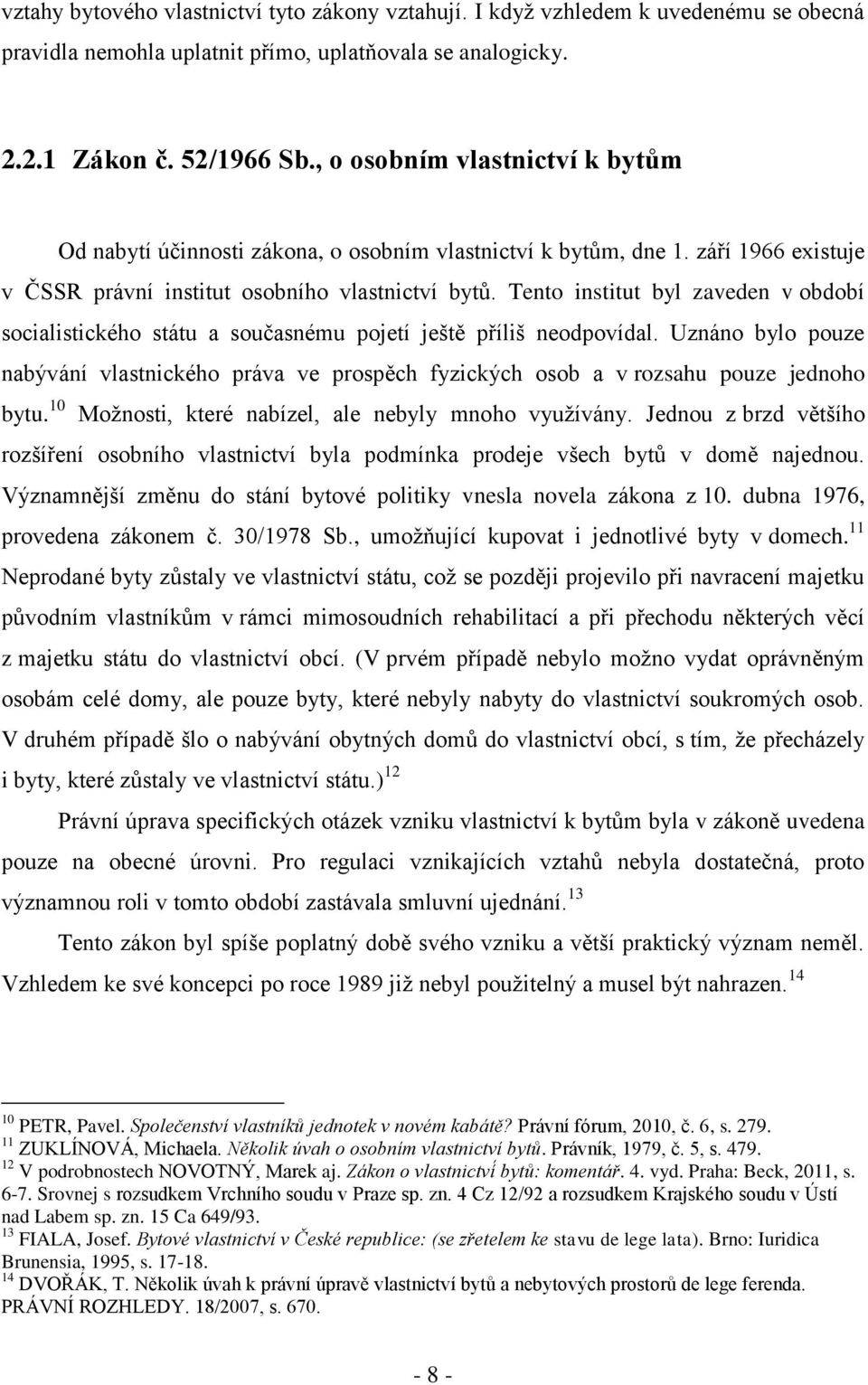 vztahy bytového vlastnictví tyto zákony vztahují. I když vzhledem k uvedenému se obecná pravidla nemohla uplatnit přímo, uplatňovala se analogicky.

2.2.1 Zákon č. 52/1966 Sb., o osobním vlastnictví k bytům

Od nabytí účinnosti zákona, o osobním vlastnictví k bytům, dne 1. září 1966 existuje v ČSSR právní institut osobního vlastnictví bytů. Tento institut byl zaveden v období socialistického státu a současnému pojetí ještě příliš neodpovídal. Uznáno bylo pouze nabývání vlastnického práva ve prospěch fyzických osob a v rozsahu pouze jednoho bytu.$^{10}$ Možnosti, které nabízel, ale nebyly mnoho využívány. Jednou z brzd většího rozšíření osobního vlastnictví byla podmínka prodeje všech bytů v domě najednou. Významnější změnu do stání bytové politiky vnesla novela zákona z 10. dubna 1976, provedena zákonem č. 30/1978 Sb., umožňující kupovat i jednotlivé byty v domech.$^{11}$ Neprodané byty zůstaly ve vlastnictví státu, což se později projevilo při navracení majetku původním vlastníkům v rámci mimosoudních rehabilitací a při přechodu některých věcí z majetku státu do vlastnictví obcí. (V prvém případě nebylo možno vydat oprávněným osobám celé domy, ale pouze byty, které nebyly nabyty do vlastnictví soukromých osob. V druhém případě šlo o nabývání obytných domů do vlastnictví obcí, s tím, že přecházely i byty, které zůstaly ve vlastnictví státu.)$^{12}$

Právní úprava specifických otázek vzniku vlastnictví k bytům byla v zákoně uvedena pouze na obecné úrovni. Pro regulaci vznikajících vztahů nebyla dostatečná, proto významnou roli v tomto období zastávala smluvní ujednání.$^{13}$

Tento zákon byl spíše poplatný době svého vzniku a větší praktický význam neměl. Vzhledem ke své koncepci po roce 1989 již nebyl použitelný a musel být nahrazen.$^{14}$

$^{10}$ PETR, Pavel. Společenství vlastníků jednotek v novém kabátě? Právní fórum, 2010, č. 6, s. 279.
$^{11}$ ZUKLÍNOVÁ, Michaela. Několik úvah o osobním vlastnictví bytů. Právník, 1979, č. 5, s. 479.
$^{12}$ V podrobnostech NOVOTNÝ, Marek aj. Zákon o vlastnictví bytů: komentář. 4. vyd. Praha: Beck, 2011, s. 6-7. Srovnej s rozsudkem Vrchního soudu v Praze sp. zn. 4 Cz 12/92 a rozsudkem Krajského soudu v Ústí nad Labem sp. zn. 15 Ca 649/93.
$^{13}$ FIALA, Josef. Bytové vlastnictví v České republice: (se zřetelem ke stavu de lege lata). Brno: Iuridica Brunensia, 1995, s. 17-18.
$^{14}$ DVOŘÁK, T. Několik úvah k právní úpravě vlastnictví bytů a nebytových prostorů de lege ferenda. PRÁVNÍ ROZHLEDY. 18/2007, s. 670.

- 8 -